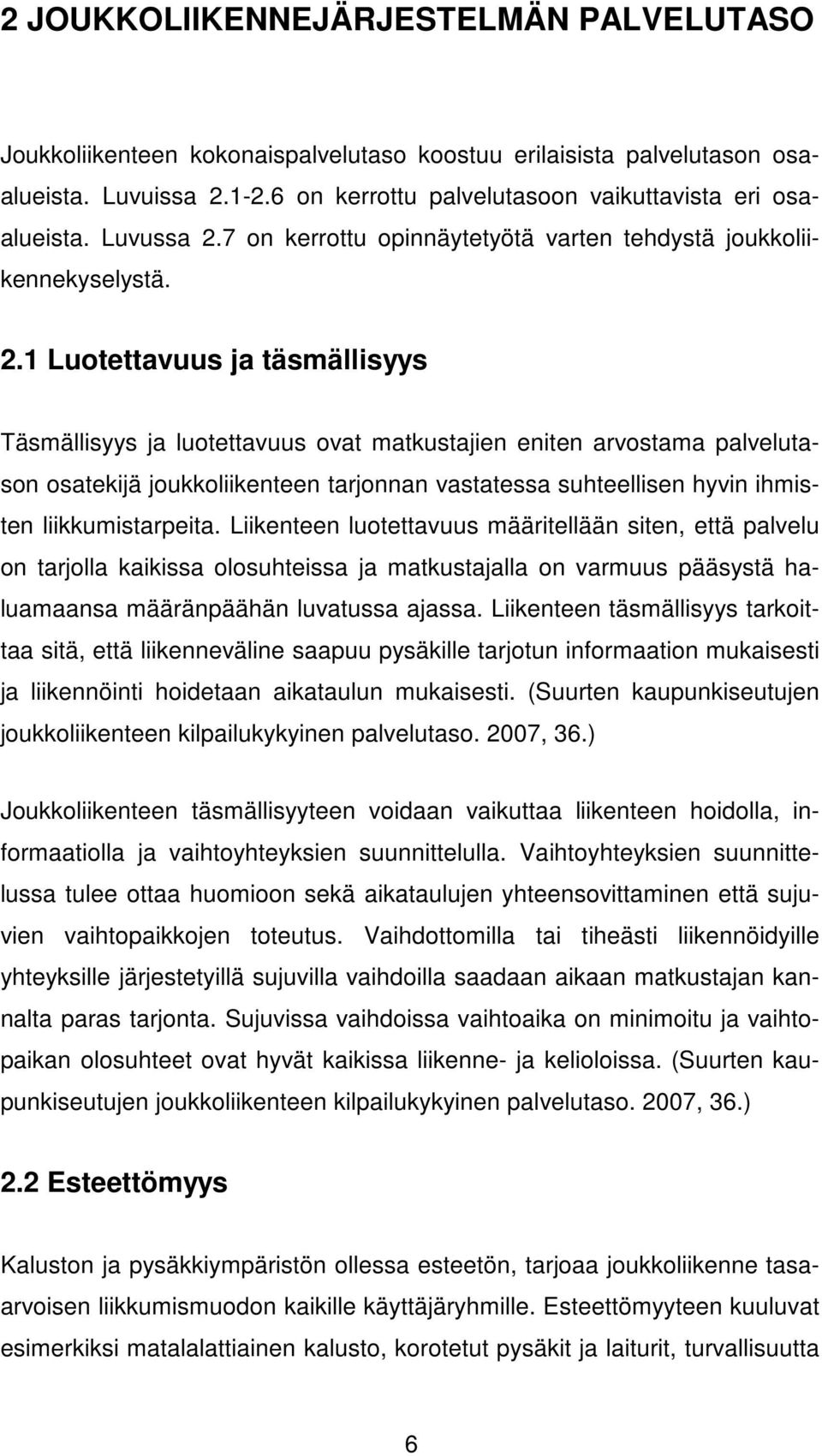 2 JOUKKOLIIKENNEJÄRJESTELMÄN PALVELUTASO

Joukkoliikenteen kokonaispalvelutaso koostuu erilaisista palvelutason osa-alueista. Luvuissa 2.1-2.6 on kerrottu palvelutasoon vaikuttavista eri osa-alueista. Luvussa 2.7 on kerrottu opinnäytetyötä varten tehdystä joukkoliikennekyselystä.

2.1 Luotettavuus ja täsmällisyys

Täsmällisyys ja luotettavuus ovat matkustajien eniten arvostama palvelutason osatekijä joukkoliikenteen tarjonnan vastatessa suhteellisen hyvin ihmisten liikkumistarpeita. Liikenteen luotettavuus määritellään siten, että palvelu on tarjolla kaikissa olosuhteissa ja matkustajalla on varmuus pääsystä haluamaansa määränpäähän luvatussa ajassa. Liikenteen täsmällisyys tarkoittaa sitä, että liikenneväline saapuu pysäkille tarjotun informaation mukaisesti ja liikennöinti hoidetaan aikataulun mukaisesti. (Suurten kaupunkiseutujen joukkoliikenteen kilpailukykyinen palvelutaso. 2007, 36.)

Joukkoliikenteen täsmällisyyteen voidaan vaikuttaa liikenteen hoidolla, informaatiolla ja vaihtoyhteyksien suunnittelulla. Vaihtoyhteyksien suunnittelussa tulee ottaa huomioon sekä aikataulujen yhteensovittaminen että sujuvien vaihtopaikkojen toteutus. Vaihdottomilla tai tiheästi liikennöidyille yhteyksille järjestetyillä sujuvilla vaihdoilla saadaan aikaan matkustajan kannalta paras tarjonta. Sujuvissa vaihdoissa vaihtoaika on minimoitu ja vaihtopaikan olosuhteet ovat hyvät kaikissa liikenne- ja kelioloissa. (Suurten kaupunkiseutujen joukkoliikenteen kilpailukykyinen palvelutaso. 2007, 36.)

2.2 Esteettömyys

Kaluston ja pysäkkiympäristön ollessa esteetön, tarjoaa joukkoliikenne tasa-arvoisen liikkumismuodon kaikille käyttäjäryhmille. Esteettömyyteen kuuluvat esimerkiksi matalalattiainen kalusto, korotetut pysäkit ja laiturit, turvallisuutta

6